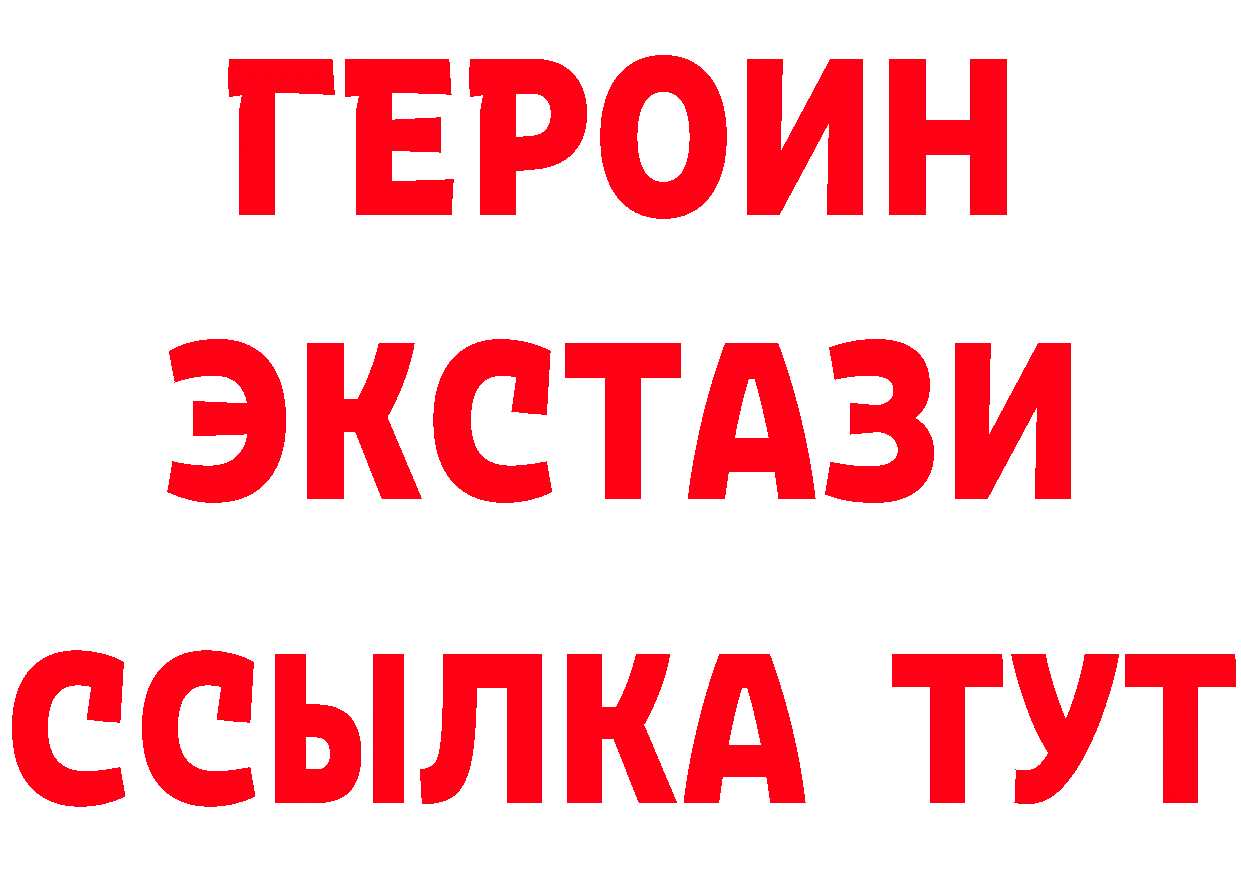 ГЕРОИН
ЭКСТАЗИ
ССЫЛКА ТУТ